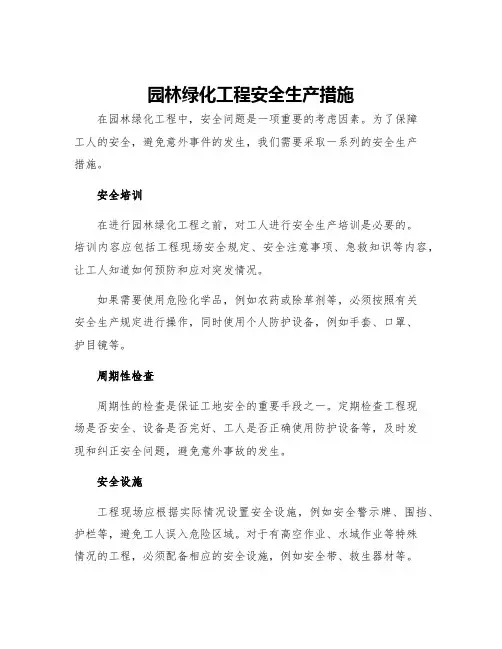 园林绿化工程安全生产措施

在园林绿化工程中，安全问题是一项重要的考虑因素。为了保障工人的安全，避免意外事件的发生，我们需要采取一系列的安全生产措施。

安全培训

在进行园林绿化工程之前，对工人进行安全生产培训是必要的。培训内容应包括工程现场安全规定、安全注意事项、急救知识等内容，让工人知道如何预防和应对突发情况。

如果需要使用危险化学品，例如农药或除草剂等，必须按照有关安全生产规定进行操作，同时使用个人防护设备，例如手套、口罩、护目镜等。

周期性检查

周期性的检查是保证工地安全的重要手段之一。定期检查工程现场是否安全、设备是否完好、工人是否正确使用防护设备等，及时发现和纠正安全问题，避免意外事故的发生。

安全设施

工程现场应根据实际情况设置安全设施，例如安全警示牌、围挡、护栏等，避免工人误入危险区域。对于有高空作业、水域作业等特殊情况的工程，必须配备相应的安全设施，例如安全带、救生器材等。